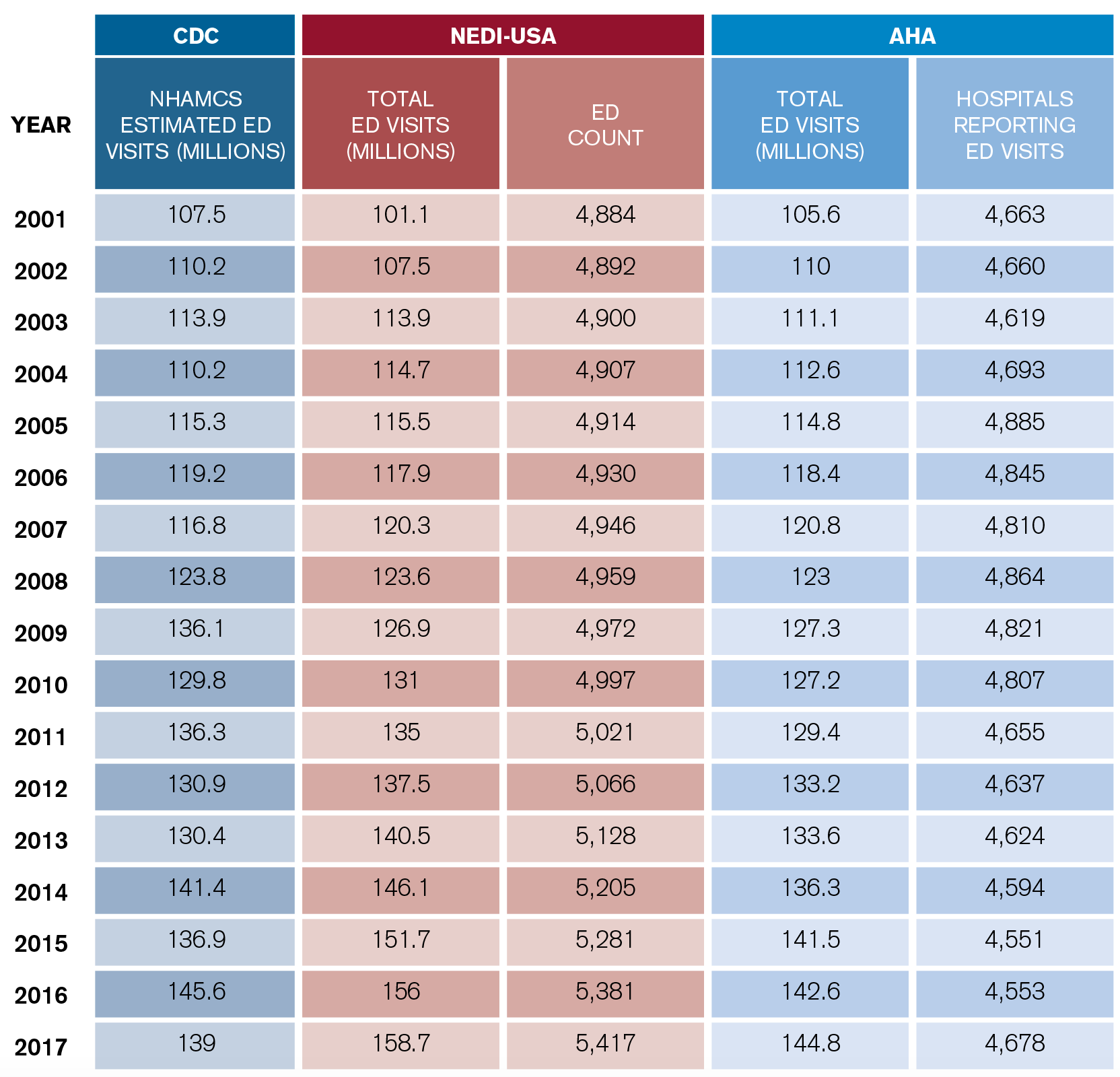 |  | CDC | NEDI-USA |  | AHA |  |
|---|---|---|---|---|---|
| YEAR | NHAMCS ESTIMATED ED VISITS (MILLIONS) | TOTAL ED VISITS (MILLIONS) | ED COUNT | TOTAL ED VISITS (MILLIONS) | HOSPITALS REPORTING ED VISITS |
| 2001 | 107.5 | 101.1 | 4,884 | 105.6 | 4,663 |
| 2002 | 110.2 | 107.5 | 4,892 | 110 | 4,660 |
| 2003 | 113.9 | 113.9 | 4,900 | 111.1 | 4,619 |
| 2004 | 110.2 | 114.7 | 4,907 | 112.6 | 4,693 |
| 2005 | 115.3 | 115.5 | 4,914 | 114.8 | 4,885 |
| 2006 | 119.2 | 117.9 | 4,930 | 118.4 | 4,845 |
| 2007 | 116.8 | 120.3 | 4,946 | 120.8 | 4,810 |
| 2008 | 123.8 | 123.6 | 4,959 | 123 | 4,864 |
| 2009 | 136.1 | 126.9 | 4,972 | 127.3 | 4,821 |
| 2010 | 129.8 | 131 | 4,997 | 127.2 | 4,807 |
| 2011 | 136.3 | 135 | 5,021 | 129.4 | 4,655 |
| 2012 | 130.9 | 137.5 | 5,066 | 133.2 | 4,637 |
| 2013 | 130.4 | 140.5 | 5,128 | 133.6 | 4,624 |
| 2014 | 141.4 | 146.1 | 5,205 | 136.3 | 4,594 |
| 2015 | 136.9 | 151.7 | 5,281 | 141.5 | 4,551 |
| 2016 | 145.6 | 156 | 5,381 | 142.6 | 4,553 |
| 2017 | 139 | 158.7 | 5,417 | 144.8 | 4,678 |